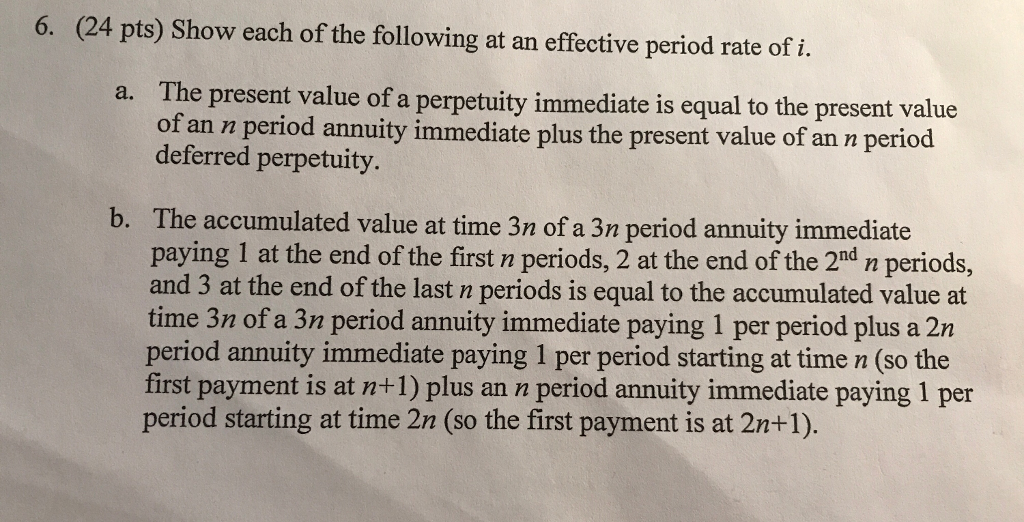 6. (24 pts) Show each of the following at an effective period rate of $i$.

a. The present value of a perpetuity immediate is equal to the present value of an $n$ period annuity immediate plus the present value of an $n$ period deferred perpetuity.

b. The accumulated value at time $3n$ of a $3n$ period annuity immediate paying 1 at the end of the first $n$ periods, 2 at the end of the $2^{nd}$ $n$ periods, and 3 at the end of the last $n$ periods is equal to the accumulated value at time $3n$ of a $3n$ period annuity immediate paying 1 per period plus a $2n$ period annuity immediate paying 1 per period starting at time $n$ (so the first payment is at $n+1$) plus an $n$ period annuity immediate paying 1 per period starting at time $2n$ (so the first payment is at $2n+1$).